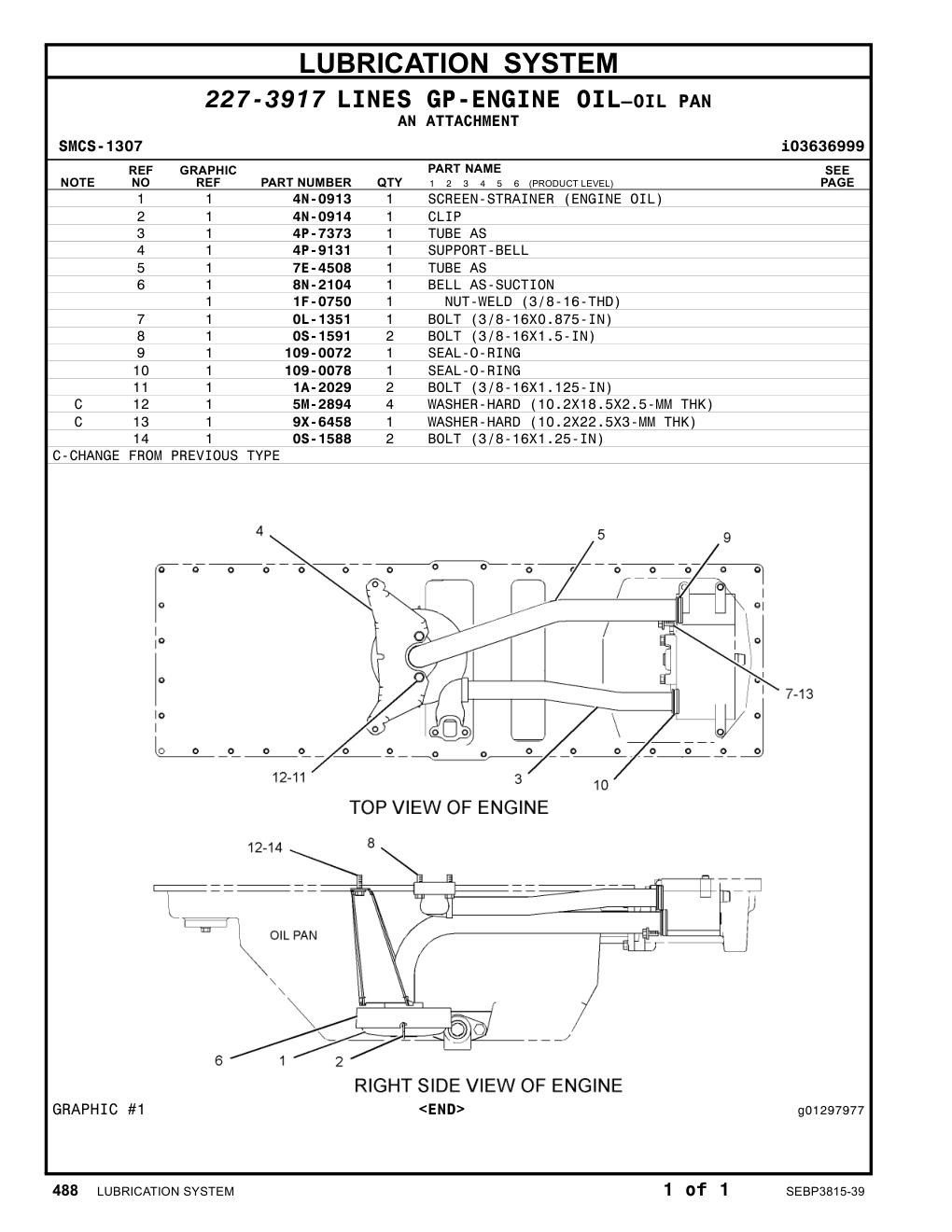 LUBRICATION SYSTEM

227-3917 LINES GP-ENGINE OIL–OIL PAN
AN ATTACHMENT

SMCS-1307 i03636999

| NOTE | REF NO | GRAPHIC REF | PART NUMBER | QTY | PART NAME 1 2 3 4 5 6 (PRODUCT LEVEL) | SEE PAGE |
|---|---|---|---|---|---|---|
| | 1 | 1 | 4N-0913 | 1 | SCREEN-STRAINER (ENGINE OIL) | |
| | 2 | 1 | 4N-0914 | 1 | CLIP | |
| | 3 | 1 | 4P-7373 | 1 | TUBE AS | |
| | 4 | 1 | 4P-9131 | 1 | SUPPORT-BELL | |
| | 5 | 1 | 7E-4508 | 1 | TUBE AS | |
| | 6 | 1 | 8N-2104 | 1 | BELL AS-SUCTION | |
| | | 1 | 1F-0750 | 1 | NUT-WELD (3/8-16-THD) | |
| | 7 | 1 | 0L-1351 | 1 | BOLT (3/8-16X0.875-IN) | |
| | 8 | 1 | 0S-1591 | 2 | BOLT (3/8-16X1.5-IN) | |
| | 9 | 1 | 109-0072 | 1 | SEAL-O-RING | |
| | 10 | 1 | 109-0078 | 1 | SEAL-O-RING | |
| | 11 | 1 | 1A-2029 | 2 | BOLT (3/8-16X1.125-IN) | |
| C | 12 | 1 | 5M-2894 | 4 | WASHER-HARD (10.2X18.5X2.5-MM THK) | |
| C | 13 | 1 | 9X-6458 | 1 | WASHER-HARD (10.2X22.5X3-MM THK) | |
| | 14 | 1 | 0S-1588 | 2 | BOLT (3/8-16X1.25-IN) | |

C-CHANGE FROM PREVIOUS TYPE

4
5
9
7-13
12-11
3
10
TOP VIEW OF ENGINE

12-14
8
OIL PAN
6
1
2
RIGHT SIDE VIEW OF ENGINE

GRAPHIC #1 <END> g01297977

488 LUBRICATION SYSTEM 1 of 1 SEBP3815-39